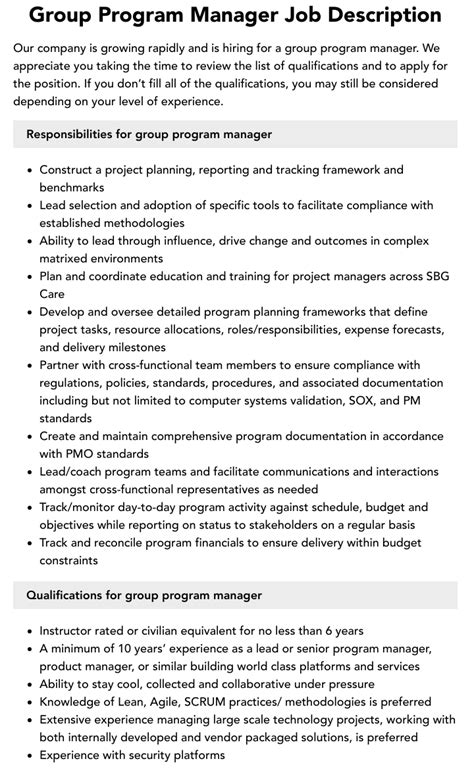 Group Program Manager Job Description

Our company is growing rapidly and is hiring for a group program manager. We appreciate you taking the time to review the list of qualifications and to apply for the position. If you don't fill all of the qualifications, you may still be considered depending on your level of experience.

Responsibilities for group program manager

• Construct a project planning, reporting and tracking framework and benchmarks
• Lead selection and adoption of specific tools to facilitate compliance with established methodologies
• Ability to lead through influence, drive change and outcomes in complex matrixed environments
• Plan and coordinate education and training for project managers across SBG Care
• Develop and oversee detailed program planning frameworks that define project tasks, resource allocations, roles/responsibilities, expense forecasts, and delivery milestones
• Partner with cross-functional team members to ensure compliance with regulations, policies, standards, procedures, and associated documentation including but not limited to computer systems validation, SOX, and PM standards
• Create and maintain comprehensive program documentation in accordance with PMO standards
• Lead/coach program teams and facilitate communications and interactions amongst cross-functional representatives as needed
• Track/monitor day-to-day program activity against schedule, budget and objectives while reporting on status to stakeholders on a regular basis
• Track and reconcile program financials to ensure delivery within budget constraints

Qualifications for group program manager

• Instructor rated or civilian equivalent for no less than 6 years
• A minimum of 10 years' experience as a lead or senior program manager, product manager, or similar building world class platforms and services
• Ability to stay cool, collected and collaborative under pressure
• Knowledge of Lean, Agile, SCRUM practices/ methodologies is preferred
• Extensive experience managing large scale technology projects, working with both internally developed and vendor packaged solutions, is preferred
• Experience with security platforms